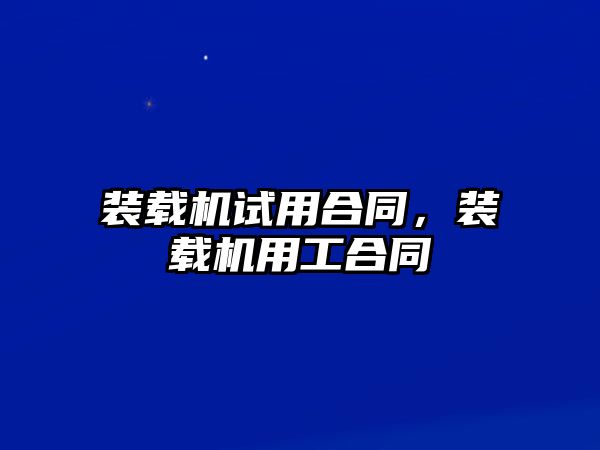 装载机试用合同，装载机用工合同